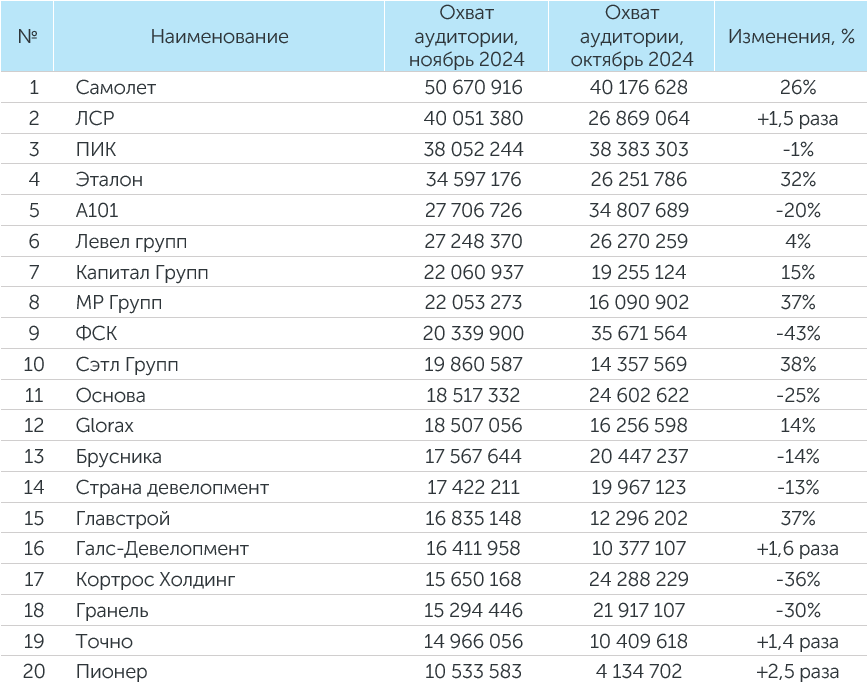 | № | Наименование | Охват аудитории, ноябрь 2024 | Охват аудитории, октябрь 2024 | Изменения, % |
|---|---|---|---|---|
| 1 | Самолет | 50 670 916 | 40 176 628 | 26% |
| 2 | ЛСР | 40 051 380 | 26 869 064 | +1,5 раза |
| 3 | ПИК | 38 052 244 | 38 383 303 | -1% |
| 4 | Эталон | 34 597 176 | 26 251 786 | 32% |
| 5 | А101 | 27 706 726 | 34 807 689 | -20% |
| 6 | Левел групп | 27 248 370 | 26 270 259 | 4% |
| 7 | Капитал Групп | 22 060 937 | 19 255 124 | 15% |
| 8 | МР Групп | 22 053 273 | 16 090 902 | 37% |
| 9 | ФСК | 20 339 900 | 35 671 564 | -43% |
| 10 | Сэтл Групп | 19 860 587 | 14 357 569 | 38% |
| 11 | Основа | 18 517 332 | 24 602 622 | -25% |
| 12 | Glorax | 18 507 056 | 16 256 598 | 14% |
| 13 | Брусника | 17 567 644 | 20 447 237 | -14% |
| 14 | Страна девелопмент | 17 422 211 | 19 967 123 | -13% |
| 15 | Главстрой | 16 835 148 | 12 296 202 | 37% |
| 16 | Галс-Девелопмент | 16 411 958 | 10 377 107 | +1,6 раза |
| 17 | Кортрос Холдинг | 15 650 168 | 24 288 229 | -36% |
| 18 | Гранель | 15 294 446 | 21 917 107 | -30% |
| 19 | Точно | 14 966 056 | 10 409 618 | +1,4 раза |
| 20 | Пионер | 10 533 583 | 4 134 702 | +2,5 раза |